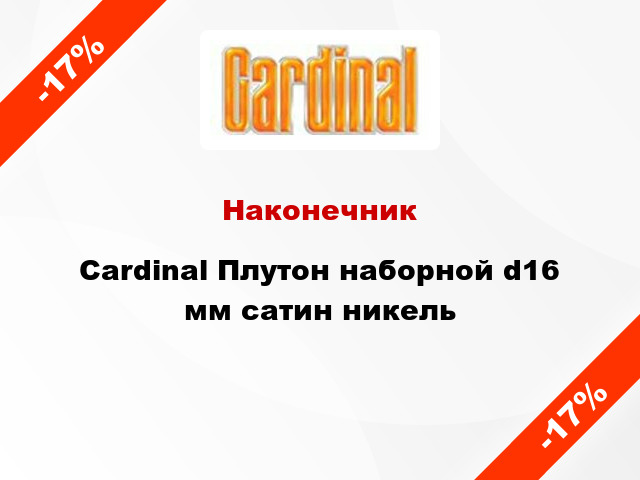 -17%

Cardinal

Наконечник

Cardinal Плутон наборной d16 мм сатин никель

-17%